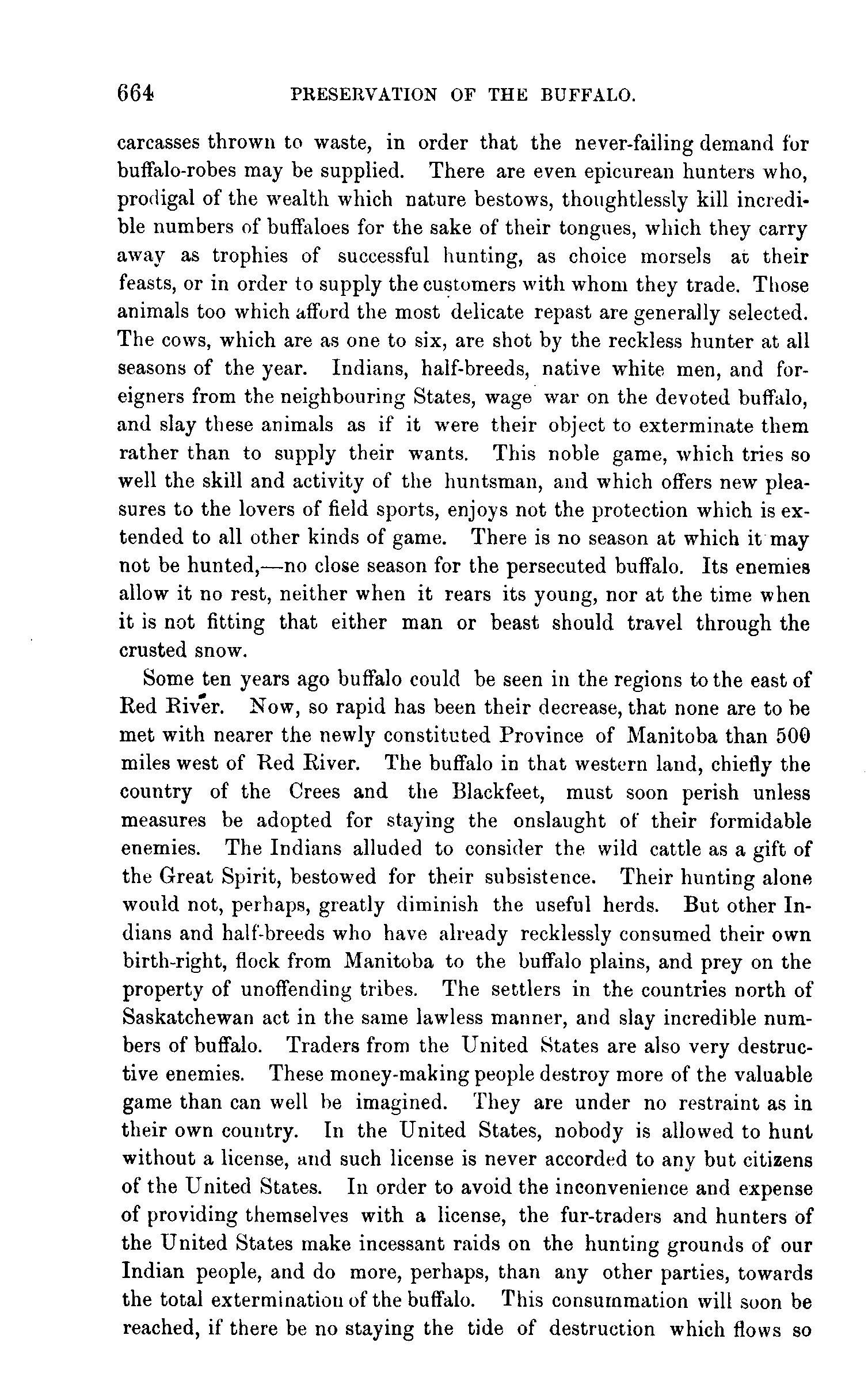 664 PRESERVATION OF THE BUFFALO.

carcasses thrown to waste, in order that the never-failing demand for buffalo-robes may be supplied. There are even epicurean hunters who, prodigal of the wealth which nature bestows, thoughtlessly kill incredible numbers of buffaloes for the sake of their tongues, which they carry away as trophies of successful hunting, as choice morsels at their feasts, or in order to supply the customers with whom they trade. Those animals too which afford the most delicate repast are generally selected. The cows, which are as one to six, are shot by the reckless hunter at all seasons of the year. Indians, half-breeds, native white men, and foreigners from the neighbouring States, wage war on the devoted buffalo, and slay these animals as if it were their object to exterminate them rather than to supply their wants. This noble game, which tries so well the skill and activity of the huntsman, and which offers new pleasures to the lovers of field sports, enjoys not the protection which is extended to all other kinds of game. There is no season at which it may not be hunted,—no close season for the persecuted buffalo. Its enemies allow it no rest, neither when it rears its young, nor at the time when it is not fitting that either man or beast should travel through the crusted snow.

Some ten years ago buffalo could be seen in the regions to the east of Red River. Now, so rapid has been their decrease, that none are to be met with nearer the newly constituted Province of Manitoba than 500 miles west of Red River. The buffalo in that western land, chiefly the country of the Crees and the Blackfeet, must soon perish unless measures be adopted for staying the onslaught of their formidable enemies. The Indians alluded to consider the wild cattle as a gift of the Great Spirit, bestowed for their subsistence. Their hunting alone would not, perhaps, greatly diminish the useful herds. But other Indians and half-breeds who have already recklessly consumed their own birth-right, flock from Manitoba to the buffalo plains, and prey on the property of unoffending tribes. The settlers in the countries north of Saskatchewan act in the same lawless manner, and slay incredible numbers of buffalo. Traders from the United States are also very destructive enemies. These money-making people destroy more of the valuable game than can well be imagined. They are under no restraint as in their own country. In the United States, nobody is allowed to hunt without a license, and such license is never accorded to any but citizens of the United States. In order to avoid the inconvenience and expense of providing themselves with a license, the fur-traders and hunters of the United States make incessant raids on the hunting grounds of our Indian people, and do more, perhaps, than any other parties, towards the total extermination of the buffalo. This consummation will soon be reached, if there be no staying the tide of destruction which flows so